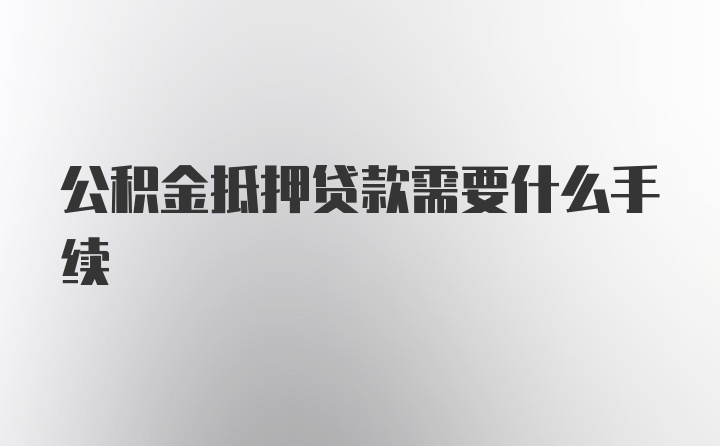 公积金抵押贷款需要什么手续